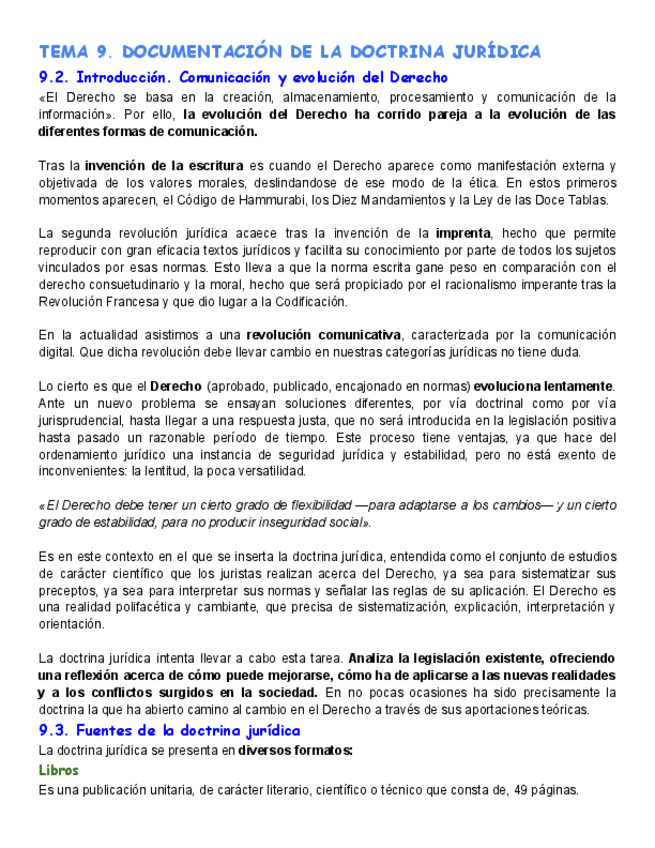 TEMA 9. DOCUMENTACIÓN DE LA DOCTRINA JURÍDICA

9.2. Introducción. Comunicación y evolución del Derecho

«El Derecho se basa en la creación, almacenamiento, procesamiento y comunicación de la información». Por ello, la evolución del Derecho ha corrido pareja a la evolución de las diferentes formas de comunicación.

Tras la invención de la escritura es cuando el Derecho aparece como manifestación externa y objetivada de los valores morales, deslindandose de ese modo de la ética. En estos primeros momentos aparecen, el Código de Hammurabi, los Diez Mandamientos y la Ley de las Doce Tablas.

La segunda revolución jurídica acaece tras la invención de la imprenta, hecho que permite reproducir con gran eficacia textos jurídicos y facilita su conocimiento por parte de todos los sujetos vinculados por esas normas. Esto lleva a que la norma escrita gane peso en comparación con el derecho consuetudinario y la moral, hecho que será propiciado por el racionalismo imperante tras la Revolución Francesa y que dio lugar a la Codificación.

En la actualidad asistimos a una revolución comunicativa, caracterizada por la comunicación digital. Que dicha revolución debe llevar cambio en nuestras categorías jurídicas no tiene duda.

Lo cierto es que el Derecho (aprobado, publicado, encajonado en normas) evoluciona lentamente. Ante un nuevo problema se ensayan soluciones diferentes, por vía doctrinal como por vía jurisprudencial, hasta llegar a una respuesta justa, que no será introducida en la legislación positiva hasta pasado un razonable período de tiempo. Este proceso tiene ventajas, ya que hace del ordenamiento jurídico una instancia de seguridad jurídica y estabilidad, pero no está exento de inconvenientes: la lentitud, la poca versatilidad.

«El Derecho debe tener un cierto grado de flexibilidad —para adaptarse a los cambios— y un cierto grado de estabilidad, para no producir inseguridad social».

Es en este contexto en el que se inserta la doctrina jurídica, entendida como el conjunto de estudios de carácter científico que los juristas realizan acerca del Derecho, ya sea para sistematizar sus preceptos, ya sea para interpretar sus normas y señalar las reglas de su aplicación. El Derecho es una realidad polifacética y cambiante, que precisa de sistematización, explicación, interpretación y orientación.

La doctrina jurídica intenta llevar a cabo esta tarea. Analiza la legislación existente, ofreciendo una reflexión acerca de cómo puede mejorarse, cómo ha de aplicarse a las nuevas realidades y a los conflictos surgidos en la sociedad. En no pocas ocasiones ha sido precisamente la doctrina la que ha abierto camino al cambio en el Derecho a través de sus aportaciones teóricas.

9.3. Fuentes de la doctrina jurídica

La doctrina jurídica se presenta en diversos formatos:

Libros

Es una publicación unitaria, de carácter literario, científico o técnico que consta de, 49 páginas.